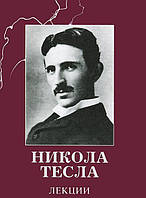 НИКОЛА
ТЕСЛА

ЛЕКЦИИ